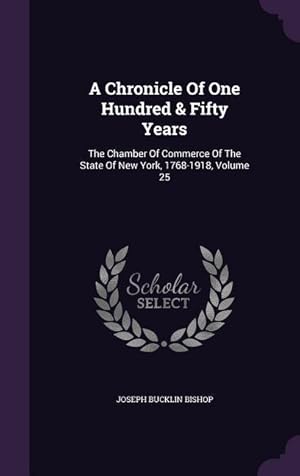 A Chronicle Of One Hundred & Fifty Years

The Chamber Of Commerce Of The State Of New York, 1768-1918, Volume 25

Scholar
SELECT

JOSEPH BUCKLIN BISHOP